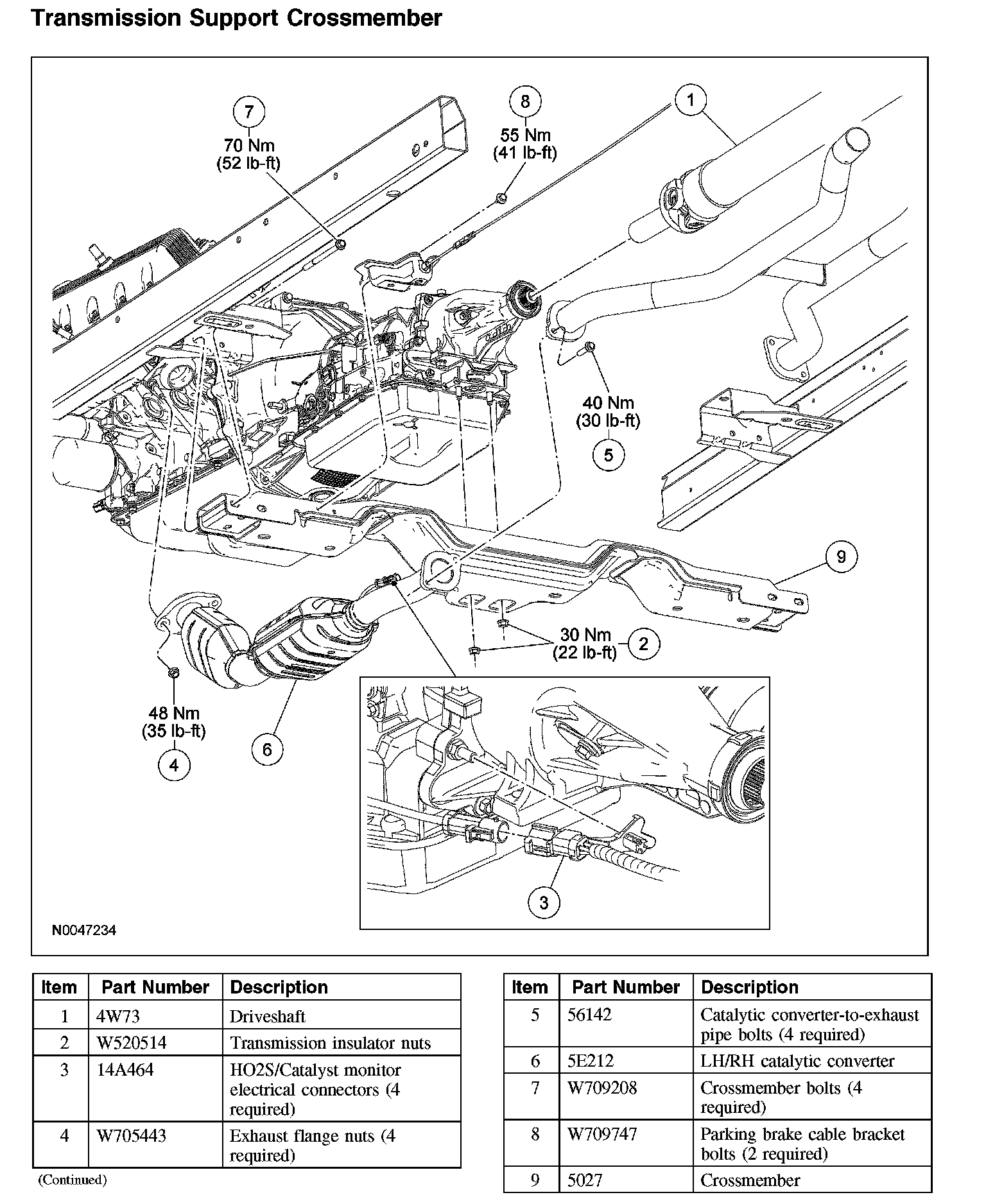 Transmission Support Crossmember

7
70 Nm
(52 lb-ft)

8
55 Nm
(41 lb-ft)

1

40 Nm
(30 lb-ft)
5

9

30 Nm
(22 lb-ft)
2

48 Nm
(35 lb-ft)
4

6

3

N0047234

| Item | Part Number | Description |
|---|---|---|
| 1 | 4W73 | Driveshaft |
| 2 | W520514 | Transmission insulator nuts |
| 3 | 14A464 | HO2S/Catalyst monitor electrical connectors (4 required) |
| 4 | W705443 | Exhaust flange nuts (4 required) |

(Continued)

| Item | Part Number | Description |
|---|---|---|
| 5 | 56142 | Catalytic converter-to-exhaust pipe bolts (4 required) |
| 6 | 5E212 | LH/RH catalytic converter |
| 7 | W709208 | Crossmember bolts (4 required) |
| 8 | W709747 | Parking brake cable bracket bolts (2 required) |
| 9 | 5027 | Crossmember |